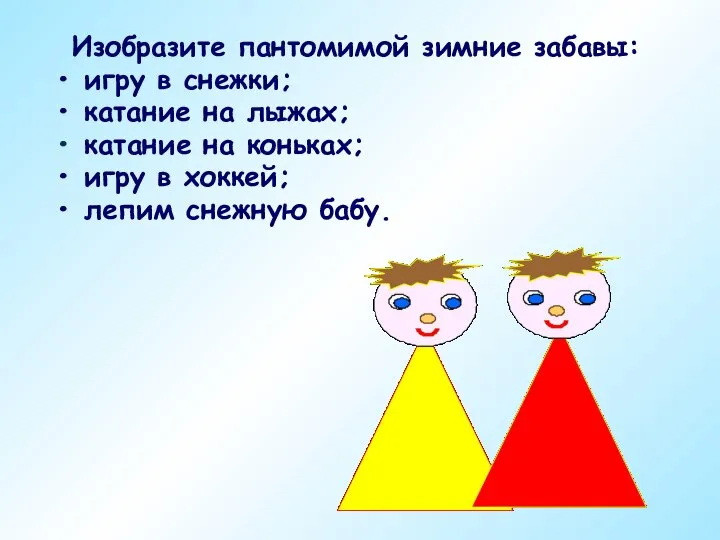 Изобразите пантомимой зимние забавы:
• игру в снежки;
• катание на лыжах;
• катание на коньках;
• игру в хоккей;
• лепим снежную бабу.